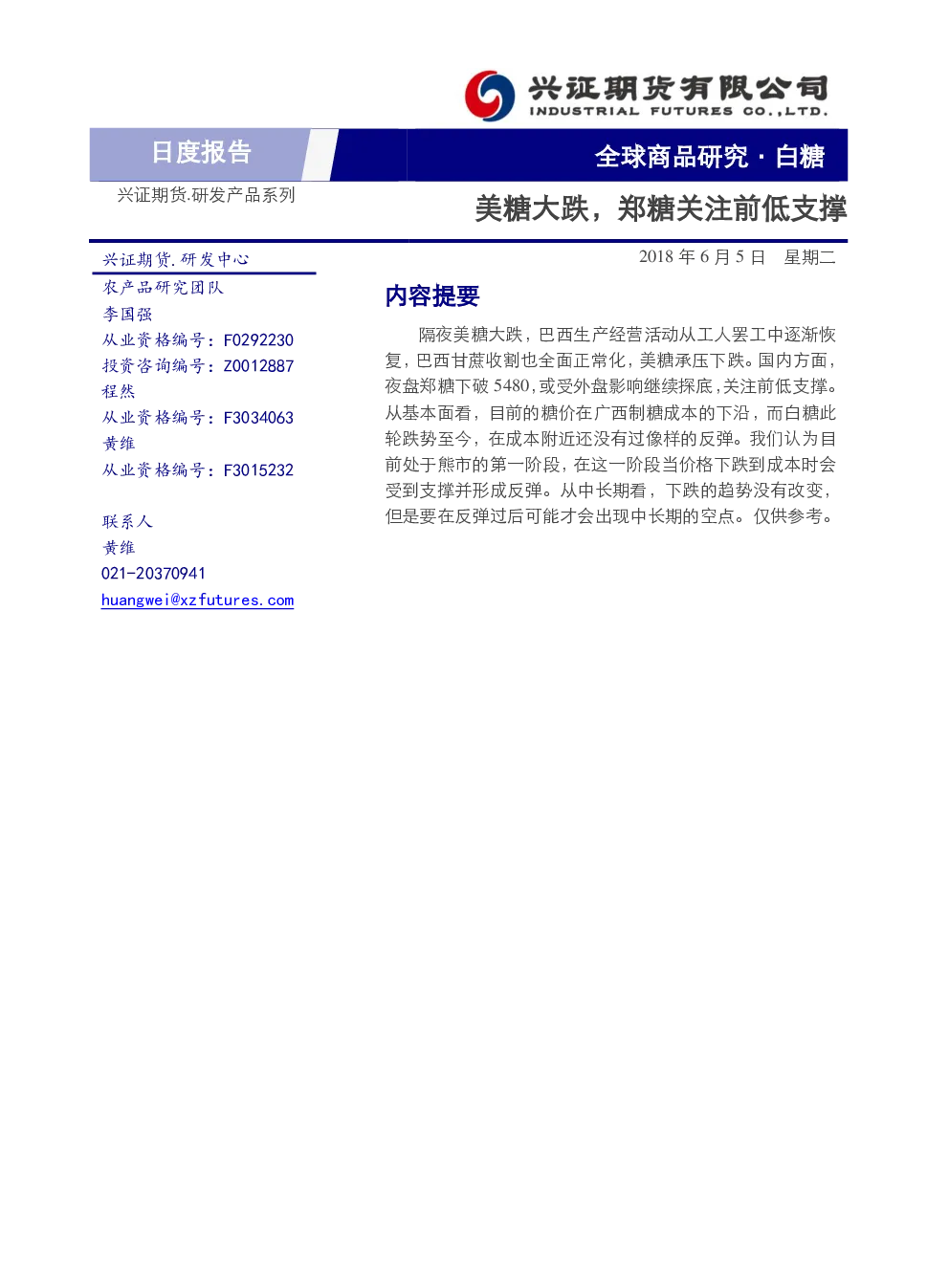 兴证期货有限公司
INDUSTRIAL FUTURES CO.,LTD.

日度报告

全球商品研究 · 白糖

兴证期货.研发产品系列

美糖大跌，郑糖关注前低支撑

兴证期货.研发中心
农产品研究团队
李国强
从业资格编号：F0292230
投资咨询编号：Z0012887
程然
从业资格编号：F3034063
黄维
从业资格编号：F3015232

联系人
黄维
021-20370941
huangwei@xzfutures.com

2018 年 6 月 5 日 星期二

内容提要

隔夜美糖大跌，巴西生产经营活动从工人罢工中逐渐恢复，巴西甘蔗收割也全面正常化，美糖承压下跌。国内方面，夜盘郑糖下破 5480，或受外盘影响继续探底，关注前低支撑。从基本面看，目前的糖价在广西制糖成本的下沿，而白糖此轮跌势至今，在成本附近还没有过像样的反弹。我们认为目前处于熊市的第一阶段，在这一阶段当价格下跌到成本时会受到支撑并形成反弹。从中长期看，下跌的趋势没有改变，但是要在反弹过后可能才会出现中长期的空点。仅供参考。